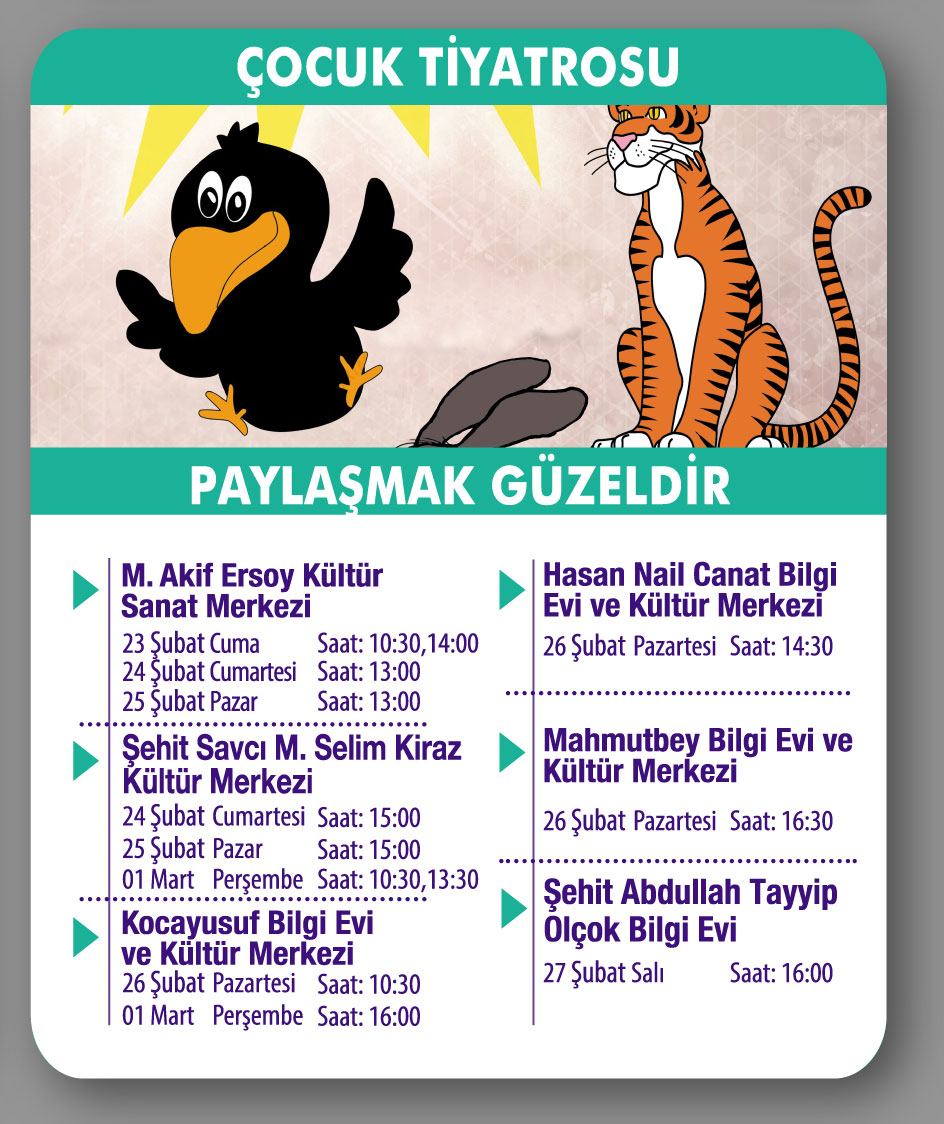 ÇOCUK TİYATROSU

PAYLAŞMAK GÜZELDİR

M. Akif Ersoy Kültür Sanat Merkezi
23 Şubat Cuma Saat: 10:30,14:00
24 Şubat Cumartesi Saat: 13:00
25 Şubat Pazar Saat: 13:00

Şehit Savcı M. Selim Kiraz Kültür Merkezi
24 Şubat Cumartesi Saat: 15:00
25 Şubat Pazar Saat: 15:00
01 Mart Perşembe Saat: 10:30,13:30

Kocayusuf Bilgi Evi ve Kültür Merkezi
26 Şubat Pazartesi Saat: 10:30
01 Mart Perşembe Saat: 16:00

Hasan Nail Canat Bilgi Evi ve Kültür Merkezi
26 Şubat Pazartesi Saat: 14:30

Mahmutbey Bilgi Evi ve Kültür Merkezi
26 Şubat Pazartesi Saat: 16:30

Şehit Abdullah Tayyip Olçok Bilgi Evi
27 Şubat Salı Saat: 16:00